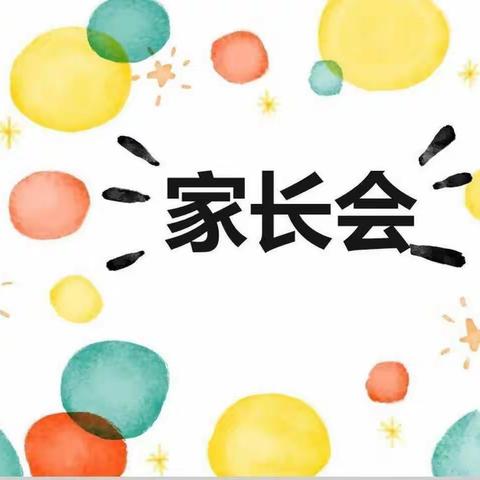 家长会